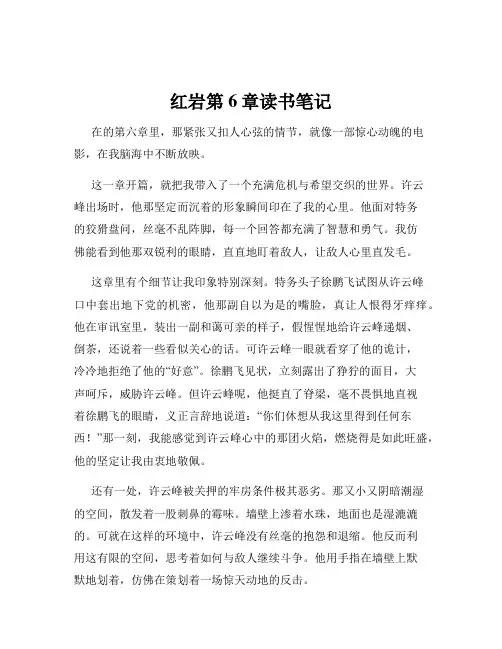 红岩第 6 章读书笔记

在的第六章里，那紧张又扣人心弦的情节，就像一部惊心动魄的电影，在我脑海中不断放映。

这一章开篇，就把我带入了一个充满危机与希望交织的世界。许云峰出场时，他那坚定而沉着的形象瞬间印在了我的心里。他面对特务的狡猾盘问，丝毫不乱阵脚，每一个回答都充满了智慧和勇气。我仿佛能看到他那双锐利的眼睛，直直地盯着敌人，让敌人心里直发毛。

这章里有个细节让我印象特别深刻。特务头子徐鹏飞试图从许云峰口中套出地下党的机密，他那副自以为是的嘴脸，真让人恨得牙痒痒。他在审讯室里，装出一副和蔼可亲的样子，假惺惺地给许云峰递烟、倒茶，还说着一些看似关心的话。可许云峰一眼就看穿了他的诡计，冷冷地拒绝了他的“好意”。徐鹏飞见状，立刻露出了狰狞的面目，大声呵斥，威胁许云峰。但许云峰呢，他挺直了脊梁，毫不畏惧地直视着徐鹏飞的眼睛，义正言辞地说道：“你们休想从我这里得到任何东西！”那一刻，我能感觉到许云峰心中的那团火焰，燃烧得是如此旺盛，他的坚定让我由衷地敬佩。

还有一处，许云峰被关押的牢房条件极其恶劣。那又小又阴暗潮湿的空间，散发着一股刺鼻的霉味。墙壁上渗着水珠，地面也是湿漉漉的。可就在这样的环境中，许云峰没有丝毫的抱怨和退缩。他反而利用这有限的空间，思考着如何与敌人继续斗争。他用手指在墙壁上默默地划着，仿佛在策划着一场惊天动地的反击。